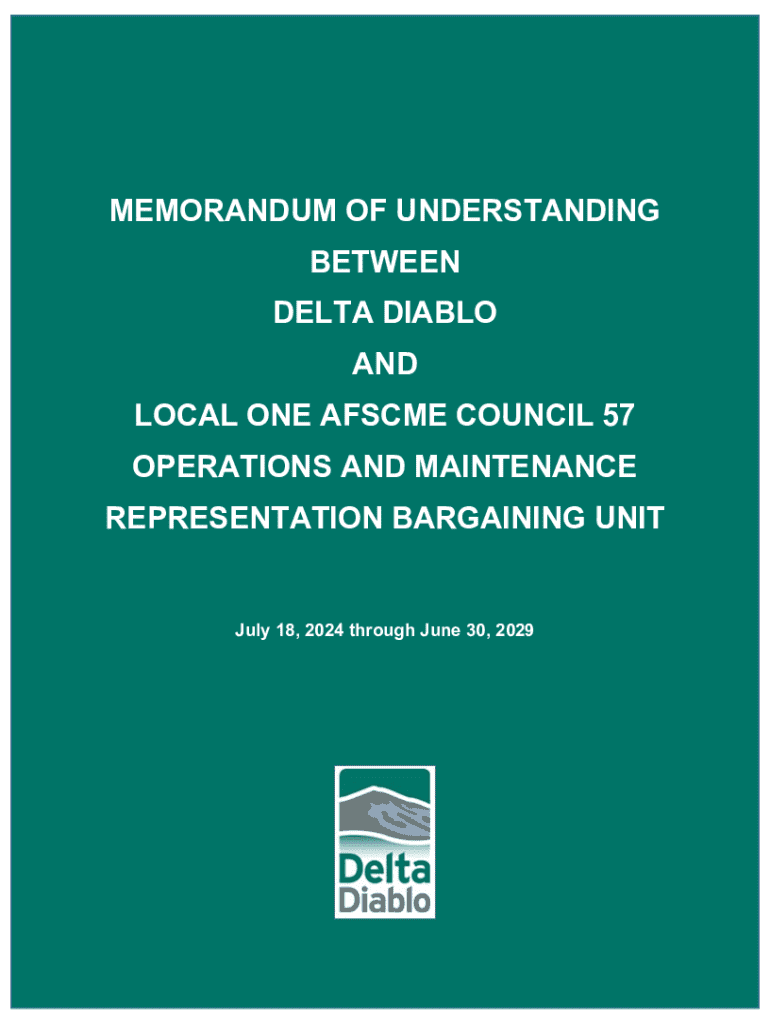 MEMORANDUM OF UNDERSTANDING
BETWEEN
DELTA DIABLO
AND
LOCAL ONE AFSCME COUNCIL 57
OPERATIONS AND MAINTENANCE
REPRESENTATION BARGAINING UNIT

July 18, 2024 through June 30, 2029

Delta
Diablo